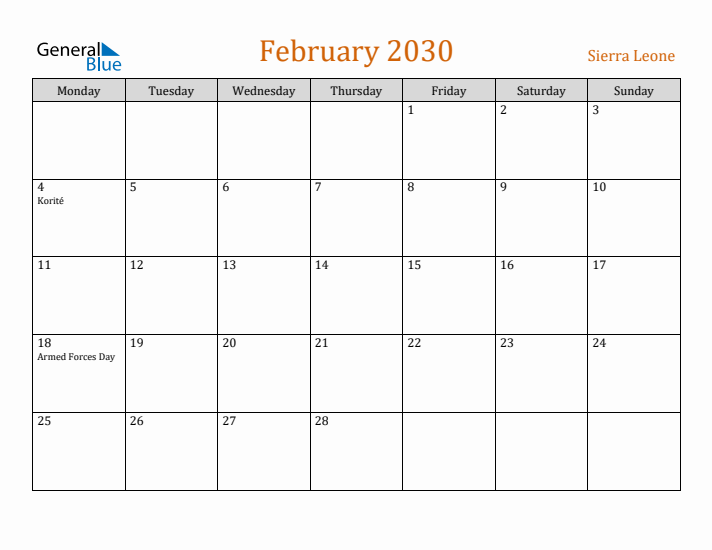 General Blue

February 2030

Sierra Leone

| Monday | Tuesday | Wednesday | Thursday | Friday | Saturday | Sunday |
|---|---|---|---|---|---|---|
| | | | | 1 | 2 | 3 |
| 4 Korité | 5 | 6 | 7 | 8 | 9 | 10 |
| 11 | 12 | 13 | 14 | 15 | 16 | 17 |
| 18 Armed Forces Day | 19 | 20 | 21 | 22 | 23 | 24 |
| 25 | 26 | 27 | 28 | | | |